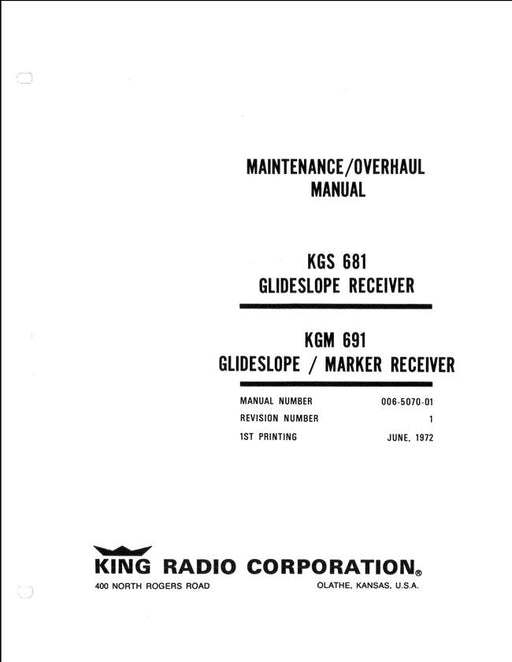 MAINTENANCE/OVERHAUL
MANUAL

KGS 681
GLIDESLOPE RECEIVER

KGM 691
GLIDESLOPE / MARKER RECEIVER

| MANUAL NUMBER | 006-5070-01 |
|---|---|
| REVISION NUMBER | 1 |
| 1ST PRINTING | JUNE, 1972 |

KING RADIO CORPORATION®
400 NORTH ROGERS ROAD
OLATHE, KANSAS, U.S.A.